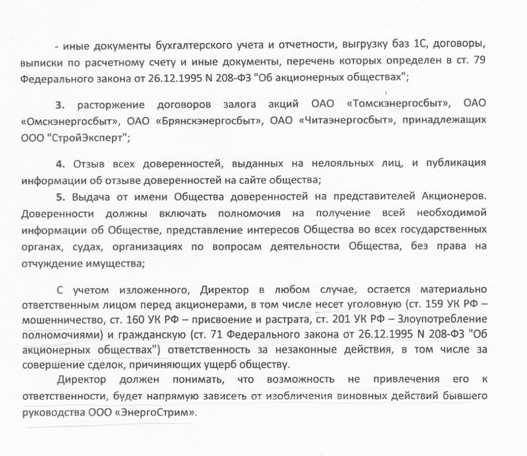 - иные документы бухгалтерского учета и отчетности, выгрузку баз 1С, договоры, выписки по расчетному счету и иные документы, перечень которых определен в ст. 79 Федерального закона от 26.12.1995 N 208-ФЗ "Об акционерных обществах";

3. расторжение договоров залога акций ОАО «Томскэнергосбыт», ОАО «Омскэнергосбыт», ОАО «Брянскэнергосбыт», ОАО «Читаэнергосбыт», принадлежащих ООО "СтройЭксперт";

4. Отзыв всех доверенностей, выданных на нелояльных лиц, и публикация информации об отзыве доверенностей на сайте общества;

5. Выдача от имени Общества доверенностей на представителей Акционеров. Доверенности должны включать полномочия на получение всей необходимой информации об Обществе, представление интересов Общества во всех государственных органах, судах, организациях по вопросам деятельности Общества, без права на отчуждение имущества;

С учетом изложенного, Директор в любом случае, остается материально ответственным лицом перед акционерами, в том числе несет уголовную (ст. 159 УК РФ – мошенничество, ст. 160 УК РФ – присвоение и растрата, ст. 201 УК РФ – Злоупотребление полномочиями) и гражданскую (ст. 71 Федерального закона от 26.12.1995 N 208-ФЗ "Об акционерных обществах") ответственность за незаконные действия, в том числе за совершение сделок, причиняющих ущерб обществу.

Директор должен понимать, что возможность не привлечения его к ответственности, будет напрямую зависеть от изобличения виновных действий бывшего руководства ООО «ЭнергоСтрим».